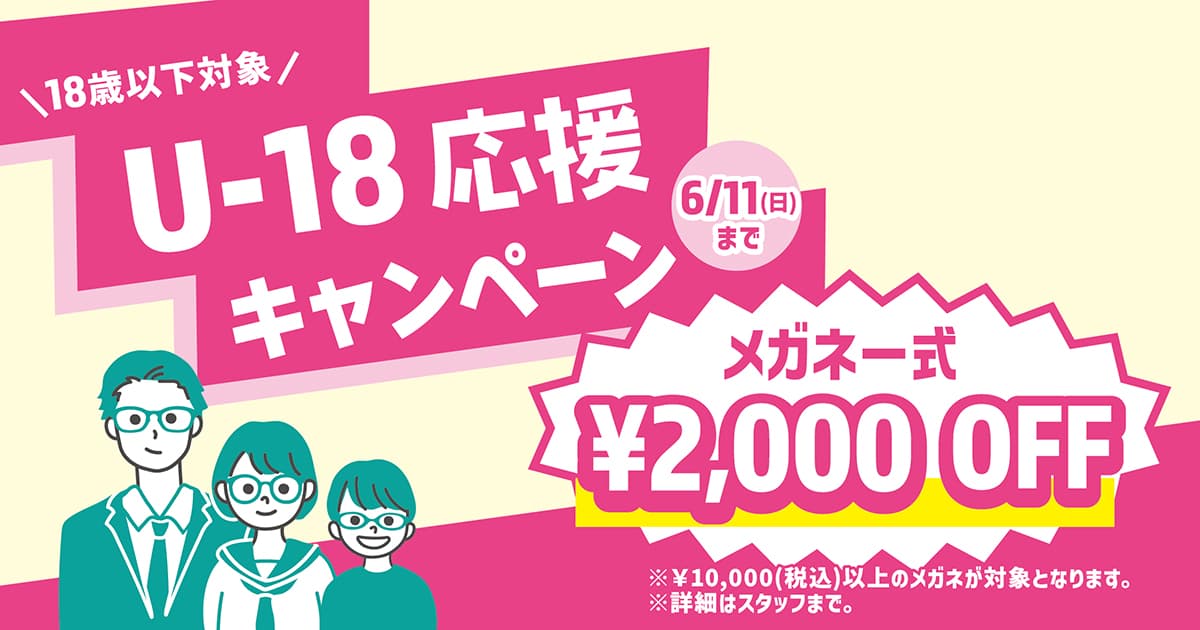 ＼18歳以下対象／

U-18 応援
キャンペーン

6/11(日)
まで

メガネ一式
¥2,000 OFF

※¥10,000(税込)以上のメガネが対象となります。
※詳細はスタッフまで。